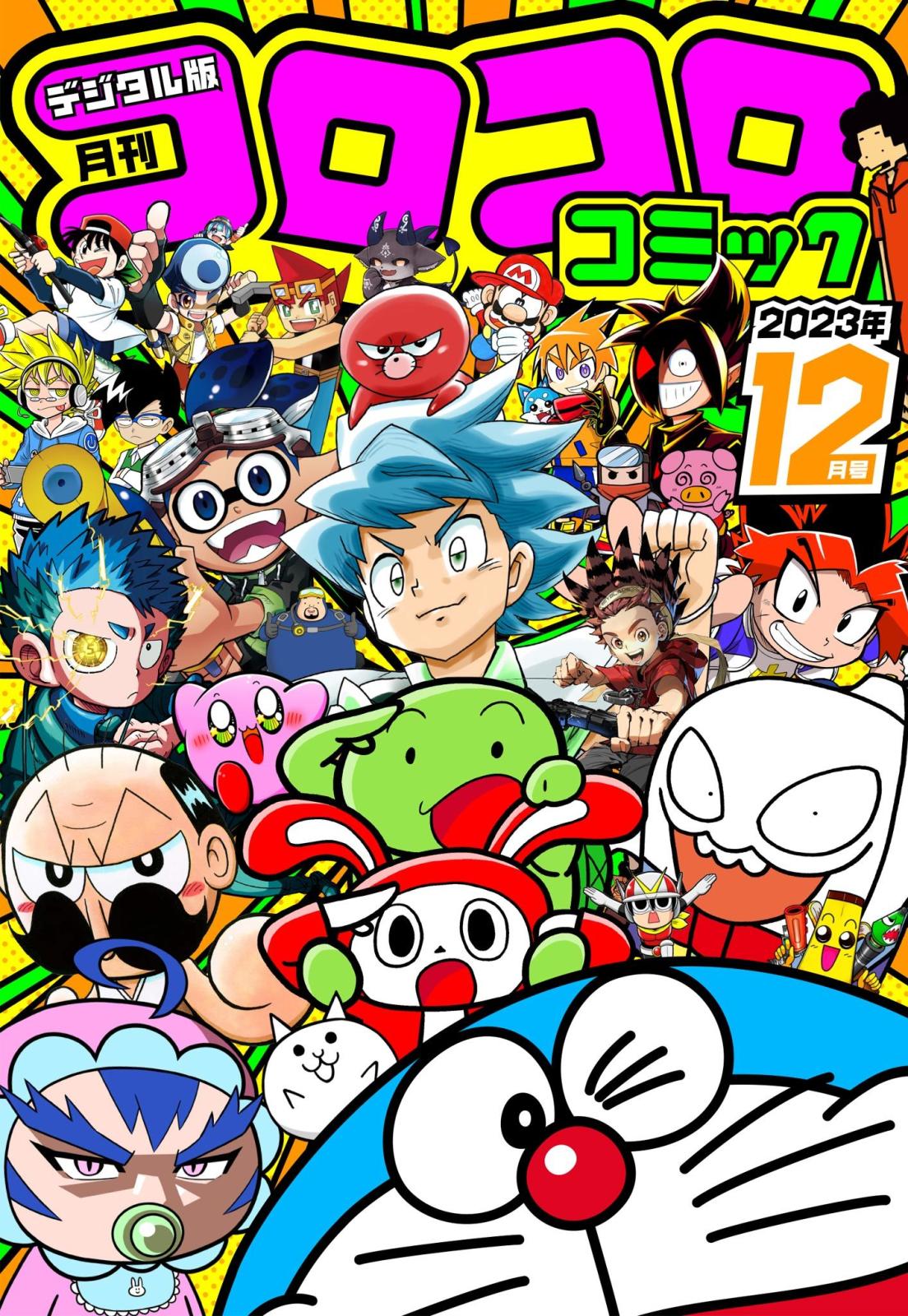 デジタル版
月刊
コロコロ
コミック
2023年
12月号